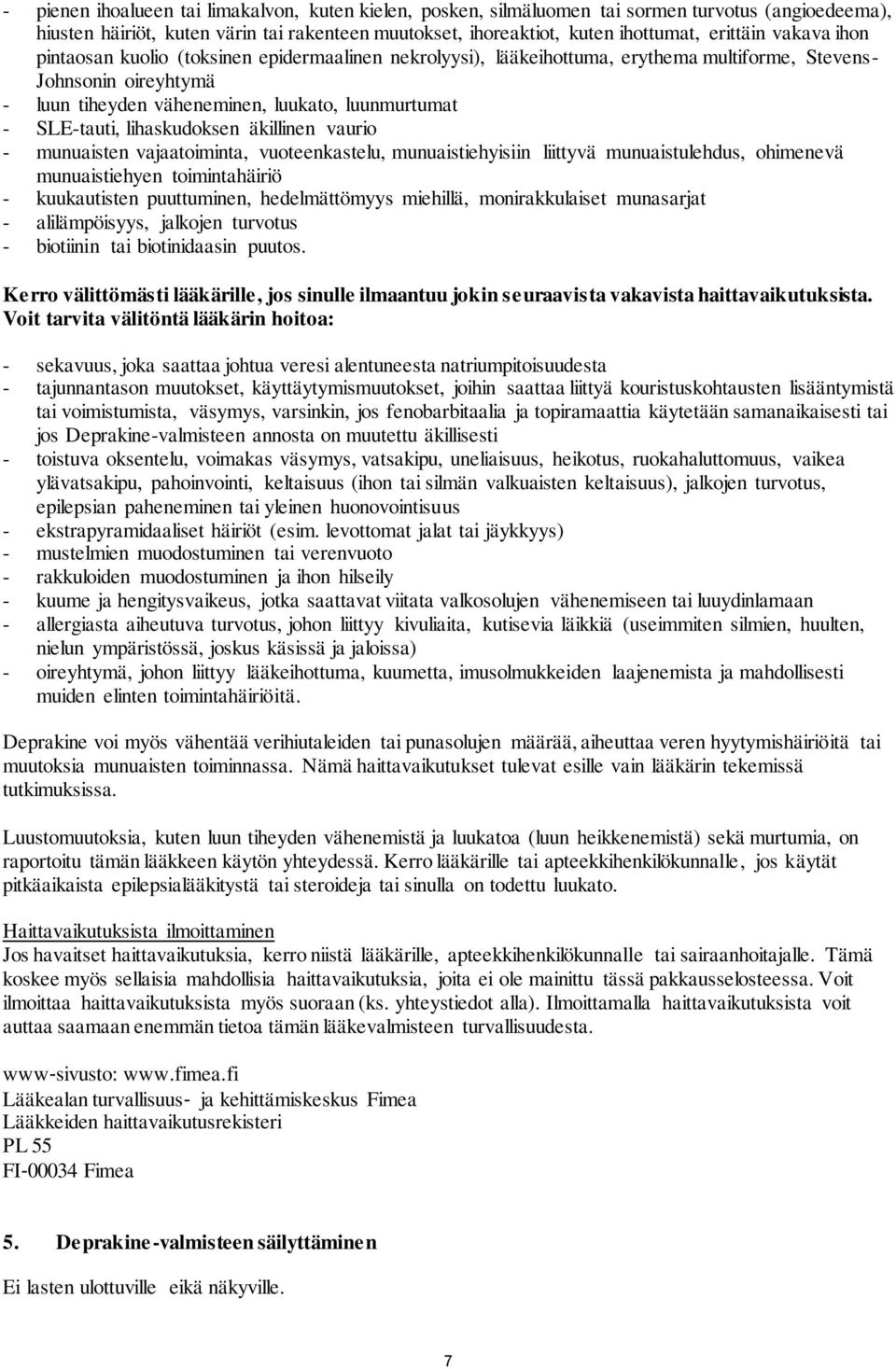 - pienen ihoalueen tai limakalvon, kuten kielen, posken, silmäluomen tai sormen turvotus (angioedeema), hiusten häiriöt, kuten värin tai rakenteen muutokset, ihoreaktiot, kuten ihottumat, erittäin vakava ihon pintaosan kuolio (toksinen epidermaalinen nekrolyysi), lääkeihottuma, erythema multiforme, Stevens-Johnsonin oireyhtymä
- luun tiheyden väheneminen, luukato, luunmurtumat
- SLE-tauti, lihaskudoksen äkillinen vaurio
- munuaisten vajaatoiminta, vuoteenkastelu, munuaistiehyisiin liittyvä munuaistulehdus, ohimenevä munuaistiehyen toimintahäiriö
- kuukautisten puuttuminen, hedelmättömyys miehillä, monirakkulaiset munasarjat
- alilämpöisyys, jalkojen turvotus
- biotiinin tai biotinidaasin puutos.

Kerro välittömästi lääkärille, jos sinulle ilmaantuu jokin seuraavista vakavista haittavaikutuksista. Voit tarvita välitöntä lääkärin hoitoa:

- sekavuus, joka saattaa johtua veresi alentuneesta natriumpitoisuudesta
- tajunnantason muutokset, käyttäytymismuutokset, joihin saattaa liittyä kouristuskohtausten lisääntymistä tai voimistumista, väsymys, varsinkin, jos fenobarbitaalia ja topiramaattia käytetään samanaikaisesti tai jos Deprakine-valmisteen annosta on muutettu äkillisesti
- toistuva oksentelu, voimakas väsymys, vatsakipu, uneliaisuus, heikotus, ruokahaluttomuus, vaikea ylävatsakipu, pahoinvointi, keltaisuus (ihon tai silmän valkuaisten keltaisuus), jalkojen turvotus, epilepsian paheneminen tai yleinen huonovointisuus
- ekstrapyramidaaliset häiriöt (esim. levottomat jalat tai jäykkyys)
- mustelmien muodostuminen tai verenvuoto
- rakkuloiden muodostuminen ja ihon hilseily
- kuume ja hengitysvaikeus, jotka saattavat viitata valkosolujen vähenemiseen tai luuydinlamaan
- allergiasta aiheutuva turvotus, johon liittyy kivuliaita, kutisevia läikkiä (useimmiten silmien, huulten, nielun ympäristössä, joskus käsissä ja jaloissa)
- oireyhtymä, johon liittyy lääkeihottuma, kuumetta, imusolmukkeiden laajenemista ja mahdollisesti muiden elinten toimintahäiriöitä.

Deprakine voi myös vähentää verihiutaleiden tai punasolujen määrää, aiheuttaa veren hyytymishäiriöitä tai muutoksia munuaisten toiminnassa. Nämä haittavaikutukset tulevat esille vain lääkärin tekemissä tutkimuksissa.

Luustomuutoksia, kuten luun tiheyden vähenemistä ja luukatoa (luun heikkenemistä) sekä murtumia, on raportoitu tämän lääkkeen käytön yhteydessä. Kerro lääkärille tai apteekkihenkilökunnalle, jos käytät pitkäaikaista epilepsialääkitystä tai steroideja tai sinulla on todettu luukato.

Haittavaikutuksista ilmoittaminen
Jos havaitset haittavaikutuksia, kerro niistä lääkärille, apteekkihenkilökunnalle tai sairaanhoitajalle. Tämä koskee myös sellaisia mahdollisia haittavaikutuksia, joita ei ole mainittu tässä pakkausselosteessa. Voit ilmoittaa haittavaikutuksista myös suoraan (ks. yhteystiedot alla). Ilmoittamalla haittavaikutuksista voit auttaa saamaan enemmän tietoa tämän lääkevalmisteen turvallisuudesta.

www-sivusto: www.fimea.fi
Lääkealan turvallisuus- ja kehittämiskeskus Fimea
Lääkkeiden haittavaikutusrekisteri
PL 55
FI-00034 Fimea

5. Deprakine-valmisteen säilyttäminen

Ei lasten ulottuville eikä näkyville.

7